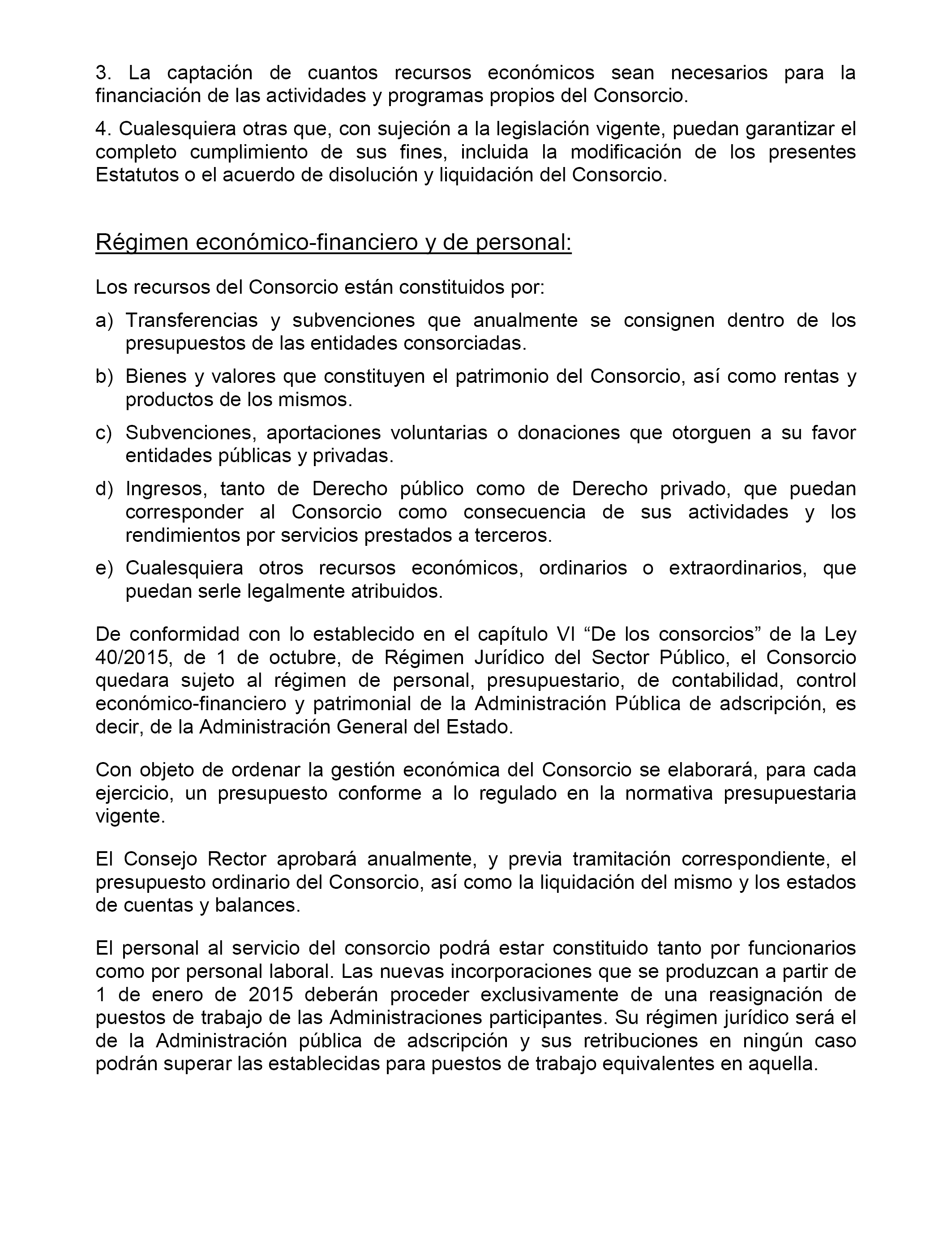 3. La captación de cuantos recursos económicos sean necesarios para la financiación de las actividades y programas propios del Consorcio.

4. Cualesquiera otras que, con sujeción a la legislación vigente, puedan garantizar el completo cumplimiento de sus fines, incluida la modificación de los presentes Estatutos o el acuerdo de disolución y liquidación del Consorcio.

Régimen económico-financiero y de personal:

Los recursos del Consorcio están constituidos por:

a) Transferencias y subvenciones que anualmente se consignen dentro de los presupuestos de las entidades consorciadas.

b) Bienes y valores que constituyen el patrimonio del Consorcio, así como rentas y productos de los mismos.

c) Subvenciones, aportaciones voluntarias o donaciones que otorguen a su favor entidades públicas y privadas.

d) Ingresos, tanto de Derecho público como de Derecho privado, que puedan corresponder al Consorcio como consecuencia de sus actividades y los rendimientos por servicios prestados a terceros.

e) Cualesquiera otros recursos económicos, ordinarios o extraordinarios, que puedan serle legalmente atribuidos.

De conformidad con lo establecido en el capítulo VI “De los consorcios” de la Ley 40/2015, de 1 de octubre, de Régimen Jurídico del Sector Público, el Consorcio quedara sujeto al régimen de personal, presupuestario, de contabilidad, control económico-financiero y patrimonial de la Administración Pública de adscripción, es decir, de la Administración General del Estado.

Con objeto de ordenar la gestión económica del Consorcio se elaborará, para cada ejercicio, un presupuesto conforme a lo regulado en la normativa presupuestaria vigente.

El Consejo Rector aprobará anualmente, y previa tramitación correspondiente, el presupuesto ordinario del Consorcio, así como la liquidación del mismo y los estados de cuentas y balances.

El personal al servicio del consorcio podrá estar constituido tanto por funcionarios como por personal laboral. Las nuevas incorporaciones que se produzcan a partir de 1 de enero de 2015 deberán proceder exclusivamente de una reasignación de puestos de trabajo de las Administraciones participantes. Su régimen jurídico será el de la Administración pública de adscripción y sus retribuciones en ningún caso podrán superar las establecidas para puestos de trabajo equivalentes en aquella.